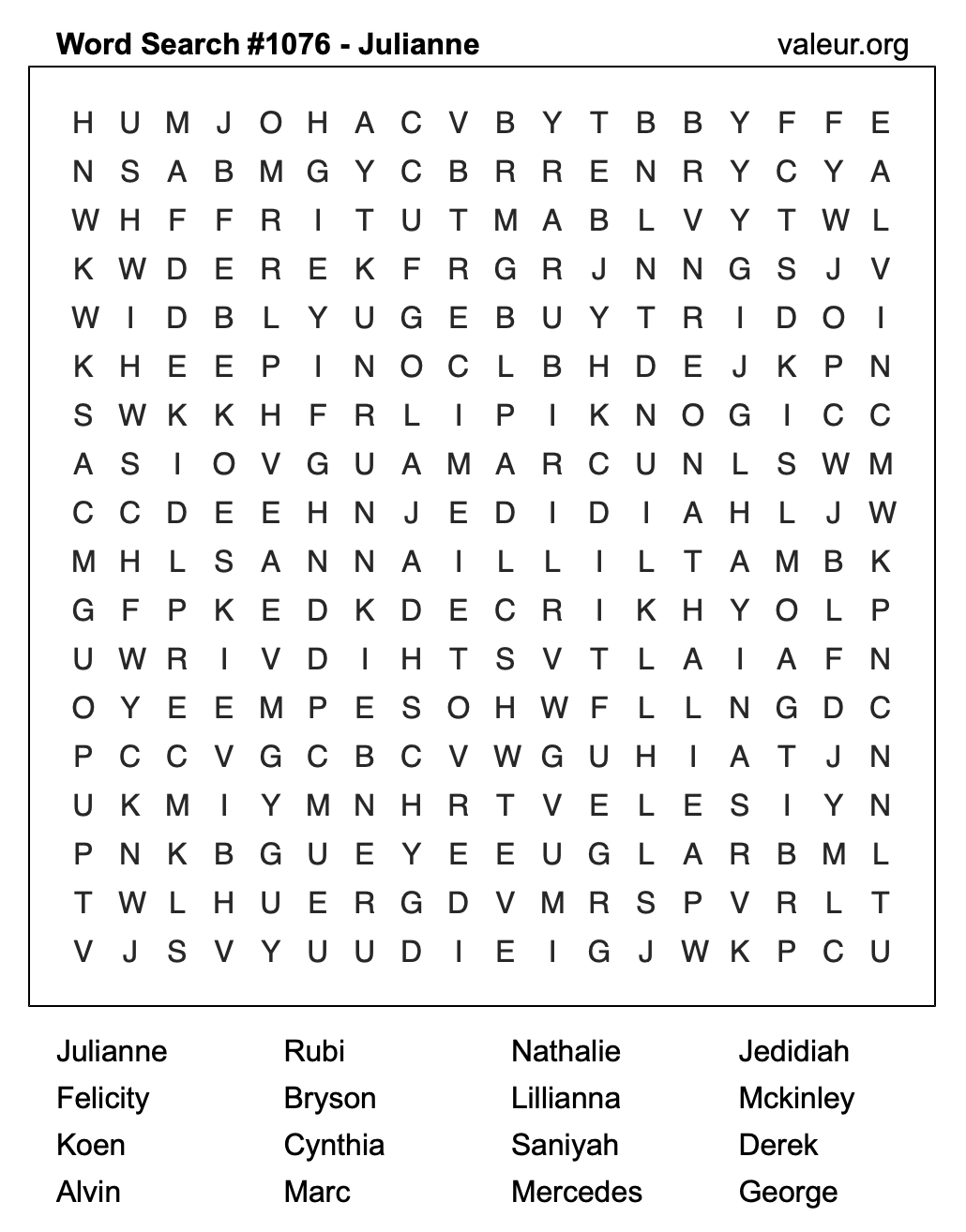 Word Search #1076 - Julianne
valeur.org

H U M J O H A C V B Y T B B Y F F E
N S A B M G Y C B R R E N R Y C Y A
W H F F R I T U T M A B L V Y T W L
K W D E R E K F R G R J N N G S J V
W I D B L Y U G E B U Y T R I D O I
K H E E P I N O C L B H D E J K P N
S W K K H F R L I P I K N O G I C C
A S I O V G U A M A R C U N L S W M
C C D E E H N J E D I D I A H L J W
M H L S A N N A I L L I L T A M B K
G F P K E D K D E C R I K H Y O L P
U W R I V D I H T S V T L A I A F N
O Y E E M P E S O H W F L L N G D C
P C C V G C B C V W G U H I A T J N
U K M I Y M N H R T V E L E S I Y N
P N K B G U E Y E E U G L A R B M L
T W L H U E R G D V M R S P V R L T
V J S V Y U U D I E I G J W K P C U

Julianne
Felicity
Koen
Alvin
Rubi
Bryson
Cynthia
Marc
Nathalie
Lillianna
Saniyah
Mercedes
Jedidiah
Mckinley
Derek
George